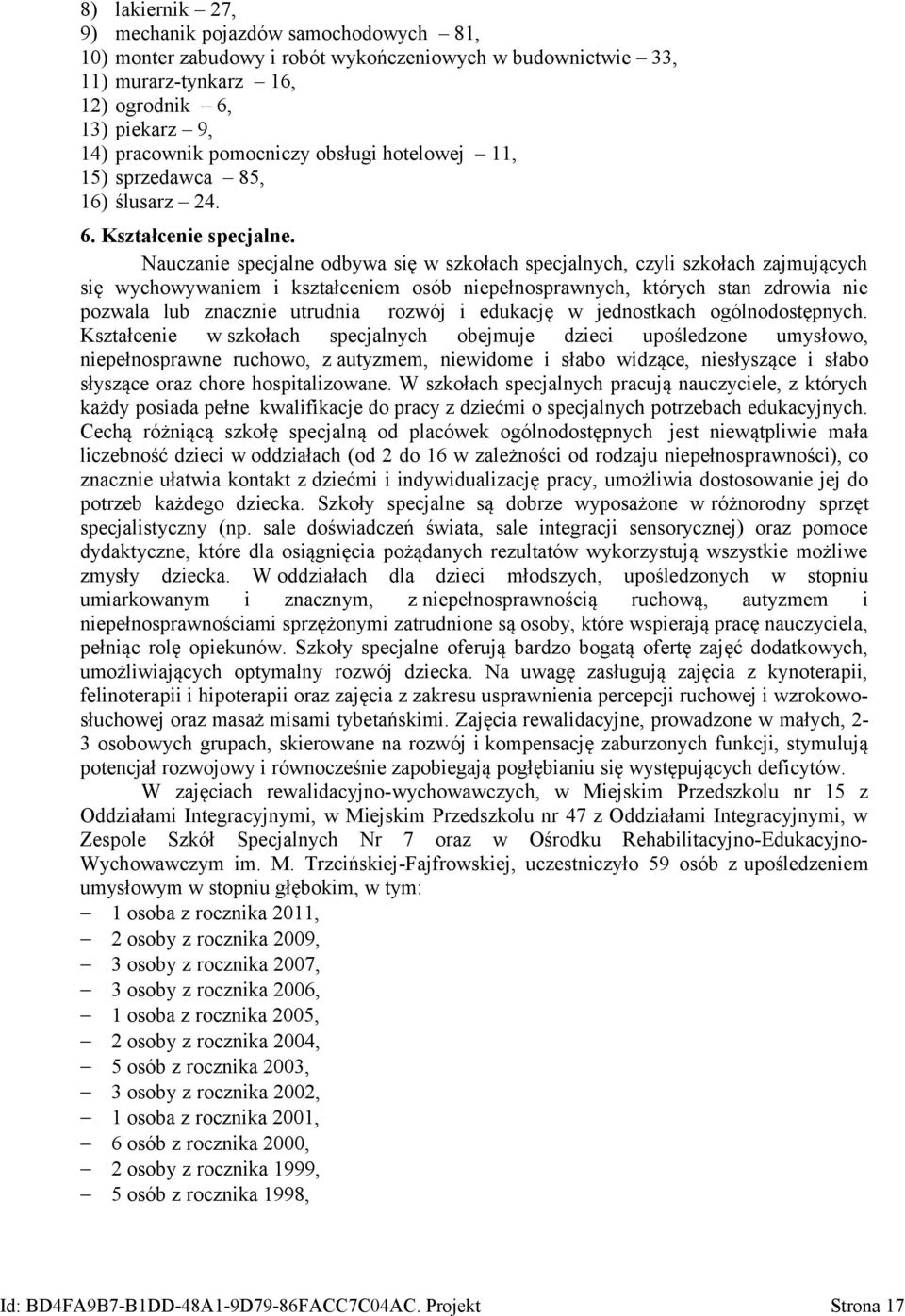 8) lakiernik – 27,
9) mechanik pojazdów samochodowych – 81,
10) monter zabudowy i robót wykończeniowych w budownictwie – 33,
11) murarz-tynkarz – 16,
12) ogrodnik – 6,
13) piekarz – 9,
14) pracownik pomocniczy obsługi hotelowej – 11,
15) sprzedawca – 85,
16) ślusarz – 24.

6. Kształcenie specjalne.

Nauczanie specjalne odbywa się w szkołach specjalnych, czyli szkołach zajmujących się wychowywaniem i kształceniem osób niepełnosprawnych, których stan zdrowia nie pozwala lub znacznie utrudnia rozwój i edukację w jednostkach ogólnodostępnych. Kształcenie w szkołach specjalnych obejmuje dzieci upośledzone umysłowo, niepełnosprawne ruchowo, z autyzmem, niewidome i słabo widzące, niesłyszące i słabo słyszące oraz chore hospitalizowane. W szkołach specjalnych pracują nauczyciele, z których każdy posiada pełne kwalifikacje do pracy z dziećmi o specjalnych potrzebach edukacyjnych. Cechą różniącą szkołę specjalną od placówek ogólnodostępnych jest niewątpliwie mała liczebność dzieci w oddziałach (od 2 do 16 w zależności od rodzaju niepełnosprawności), co znacznie ułatwia kontakt z dziećmi i indywidualizację pracy, umożliwia dostosowanie jej do potrzeb każdego dziecka. Szkoły specjalne są dobrze wyposażone w różnorodny sprzęt specjalistyczny (np. sale doświadczeń świata, sale integracji sensorycznej) oraz pomoce dydaktyczne, które dla osiągnięcia pożądanych rezultatów wykorzystują wszystkie możliwe zmysły dziecka. W oddziałach dla dzieci młodszych, upośledzonych w stopniu umiarkowanym i znacznym, z niepełnosprawnością ruchową, autyzmem i niepełnosprawnościami sprzężonymi zatrudnione są osoby, które wspierają pracę nauczyciela, pełniąc rolę opiekunów. Szkoły specjalne oferują bardzo bogatą ofertę zajęć dodatkowych, umożliwiających optymalny rozwój dziecka. Na uwagę zasługują zajęcia z kynoterapii, felinoterapii i hipoterapii oraz zajęcia z zakresu usprawnienia percepcji ruchowej i wzrokowo-słuchowej oraz masaż misami tybetańskimi. Zajęcia rewalidacyjne, prowadzone w małych, 2-3 osobowych grupach, skierowane na rozwój i kompensację zaburzonych funkcji, stymulują potencjał rozwojowy i równocześnie zapobiegają pogłębianiu się występujących deficytów.

W zajęciach rewalidacyjno-wychowawczych, w Miejskim Przedszkolu nr 15 z Oddziałami Integracyjnymi, w Miejskim Przedszkolu nr 47 z Oddziałami Integracyjnymi, w Zespole Szkół Specjalnych Nr 7 oraz w Ośrodku Rehabilitacyjno-Edukacyjno-Wychowawczym im. M. Trzcińskiej-Fajfrowskiej, uczestniczyło 59 osób z upośledzeniem umysłowym w stopniu głębokim, w tym:
– 1 osoba z rocznika 2011,
– 2 osoby z rocznika 2009,
– 3 osoby z rocznika 2007,
– 3 osoby z rocznika 2006,
– 1 osoba z rocznika 2005,
– 2 osoby z rocznika 2004,
– 5 osób z rocznika 2003,
– 3 osoby z rocznika 2002,
– 1 osoba z rocznika 2001,
– 6 osób z rocznika 2000,
– 2 osoby z rocznika 1999,
– 5 osób z rocznika 1998,

Id: BD4FA9B7-B1DD-48A1-9D79-86FACC7C04AC. Projekt Strona 17